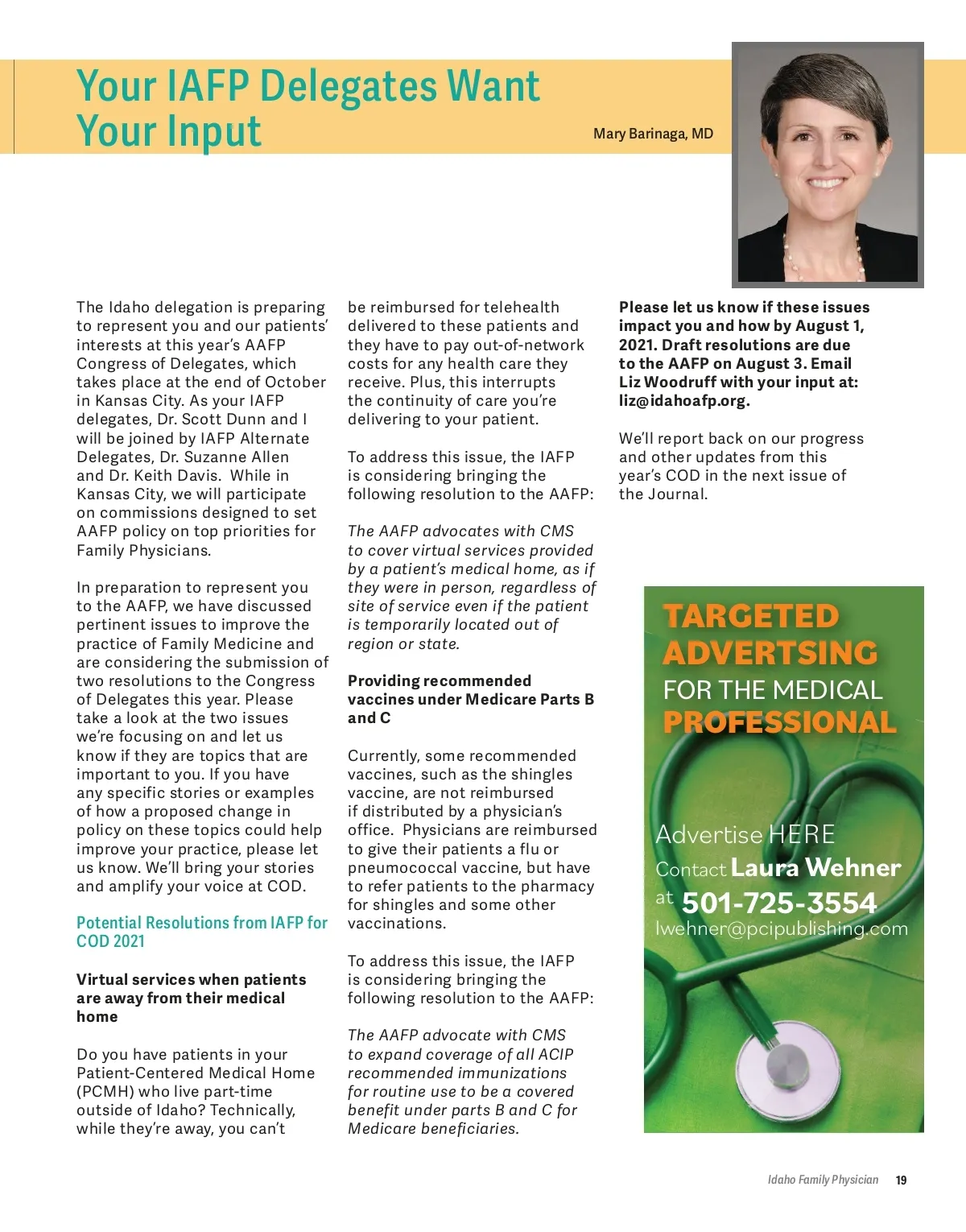 Your IAFP Delegates Want Your Input

Mary Barinaga, MD

The Idaho delegation is preparing to represent you and our patients' interests at this year's AAFP Congress of Delegates, which takes place at the end of October in Kansas City. As your IAFP delegates, Dr. Scott Dunn and I will be joined by IAFP Alternate Delegates, Dr. Suzanne Allen and Dr. Keith Davis. While in Kansas City, we will participate on commissions designed to set AAFP policy on top priorities for Family Physicians.

In preparation to represent you to the AAFP, we have discussed pertinent issues to improve the practice of Family Medicine and are considering the submission of two resolutions to the Congress of Delegates this year. Please take a look at the two issues we're focusing on and let us know if they are topics that are important to you. If you have any specific stories or examples of how a proposed change in policy on these topics could help improve your practice, please let us know. We'll bring your stories and amplify your voice at COD.

Potential Resolutions from IAFP for COD 2021

Virtual services when patients are away from their medical home

Do you have patients in your Patient-Centered Medical Home (PCMH) who live part-time outside of Idaho? Technically, while they're away, you can't be reimbursed for telehealth delivered to these patients and they have to pay out-of-network costs for any health care they receive. Plus, this interrupts the continuity of care you're delivering to your patient.

To address this issue, the IAFP is considering bringing the following resolution to the AAFP:

The AAFP advocates with CMS to cover virtual services provided by a patient's medical home, as if they were in person, regardless of site of service even if the patient is temporarily located out of region or state.

Providing recommended vaccines under Medicare Parts B and C

Currently, some recommended vaccines, such as the shingles vaccine, are not reimbursed if distributed by a physician's office. Physicians are reimbursed to give their patients a flu or pneumococcal vaccine, but have to refer patients to the pharmacy for shingles and some other vaccinations.

To address this issue, the IAFP is considering bringing the following resolution to the AAFP:

The AAFP advocate with CMS to expand coverage of all ACIP recommended immunizations for routine use to be a covered benefit under parts B and C for Medicare beneficiaries.

Please let us know if these issues impact you and how by August 1, 2021. Draft resolutions are due to the AAFP on August 3. Email Liz Woodruff with your input at: liz@idahoafp.org.

We'll report back on our progress and other updates from this year's COD in the next issue of the Journal.

TARGETED ADVERTSING FOR THE MEDICAL PROFESSIONAL

Advertise HERE
Contact Laura Wehner
at 501-725-3554
lwehner@pcipublishing.com

Idaho Family Physician 19